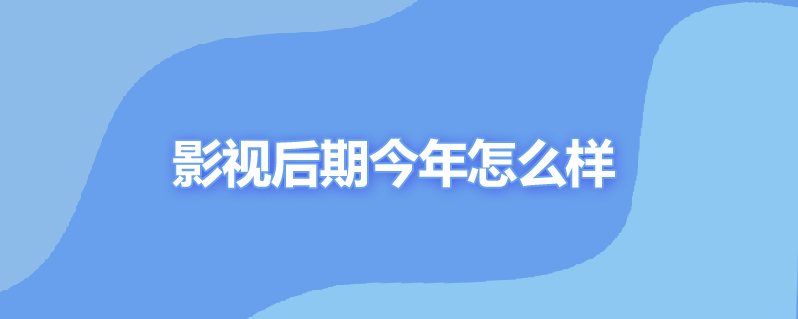 影视后期今年怎么样